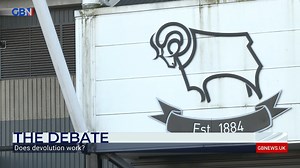 GBN

Est 1884

THE DEBATE
Does devolution work?

GBNEWS.UK